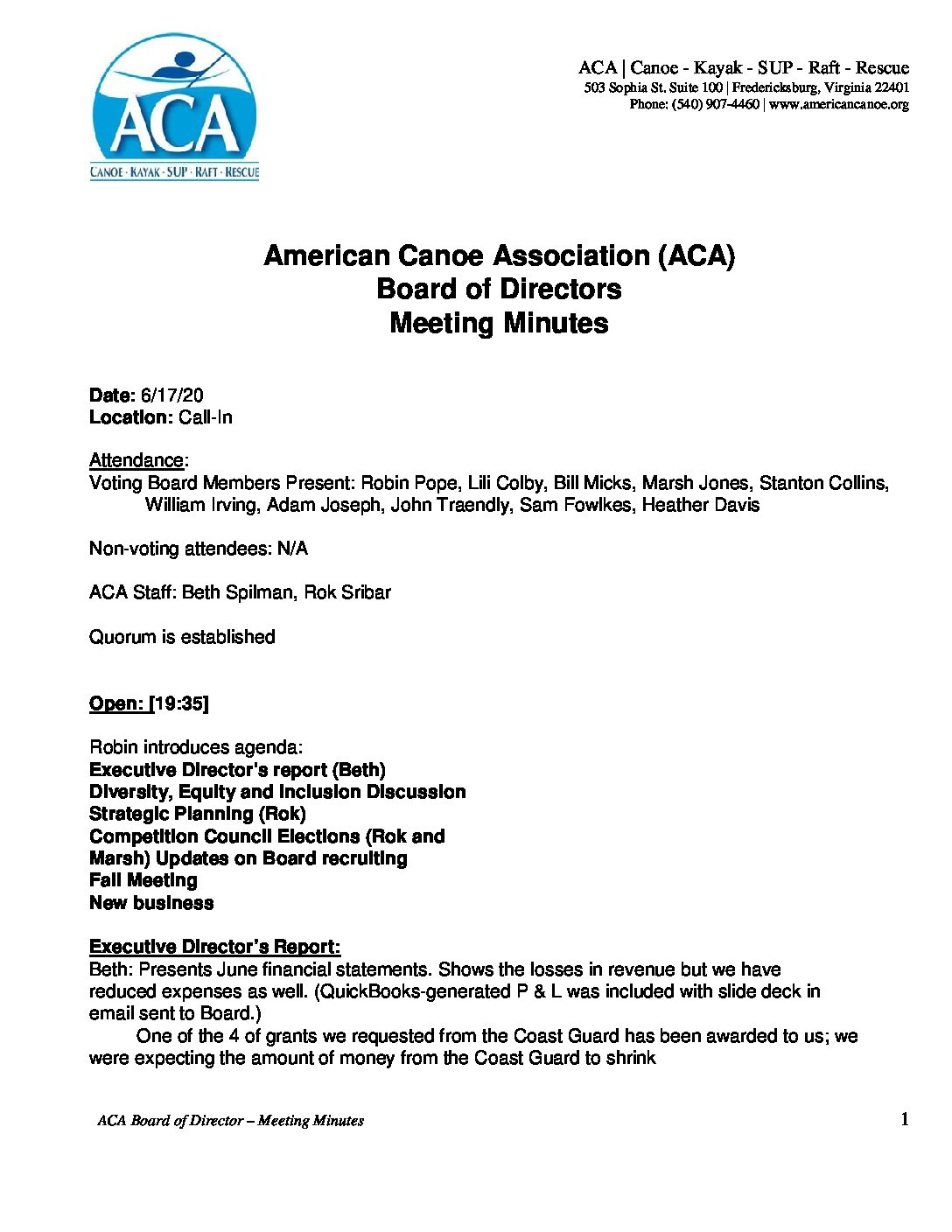 ACA
CANOE · KAYAK · SUP · RAFT · RESCUE

ACA | Canoe - Kayak - SUP - Raft - Rescue
503 Sophia St. Suite 100 | Fredericksburg, Virginia 22401
Phone: (540) 907-4460 | www.americancanoe.org

American Canoe Association (ACA)
Board of Directors
Meeting Minutes

Date: 6/17/20
Location: Call-In

Attendance:
Voting Board Members Present: Robin Pope, Lili Colby, Bill Micks, Marsh Jones, Stanton Collins, William Irving, Adam Joseph, John Traendly, Sam Fowlkes, Heather Davis

Non-voting attendees: N/A

ACA Staff: Beth Spilman, Rok Sribar

Quorum is established

Open: [19:35]

Robin introduces agenda:
Executive Director's report (Beth)
Diversity, Equity and Inclusion Discussion
Strategic Planning (Rok)
Competition Council Elections (Rok and Marsh) Updates on Board recruiting
Fall Meeting
New business

Executive Director's Report:
Beth: Presents June financial statements. Shows the losses in revenue but we have reduced expenses as well. (QuickBooks-generated P & L was included with slide deck in email sent to Board.)
One of the 4 of grants we requested from the Coast Guard has been awarded to us; we were expecting the amount of money from the Coast Guard to shrink

ACA Board of Director – Meeting Minutes 1